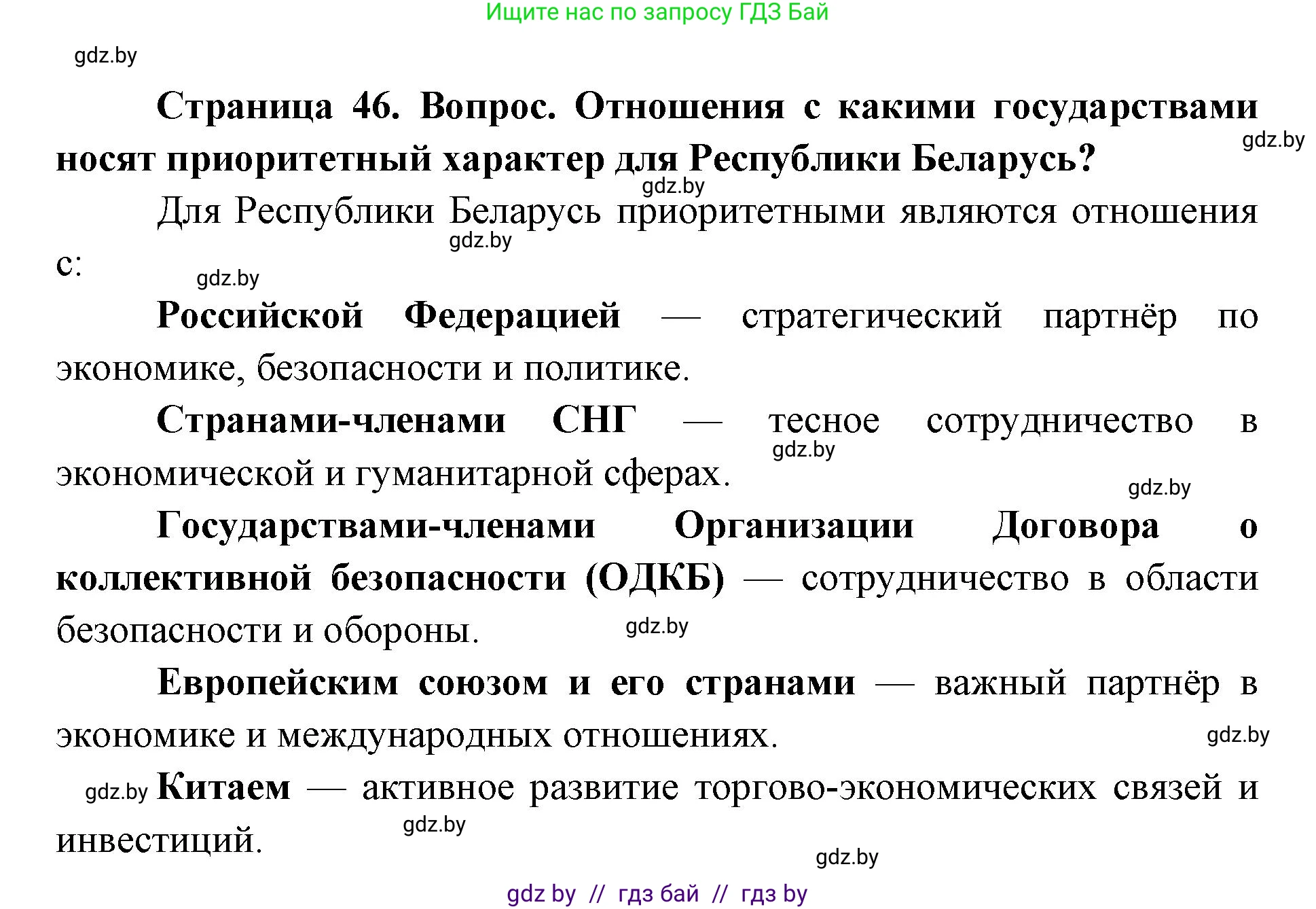 Ищите нас по запросу ГДЗ Бай

gdz.by

Страница 46. Вопрос. Отношения с какими государствами носят приоритетный характер для Республики Беларусь?

gdz.by

gdz.by

Для Республики Беларусь приоритетными являются отношения с:

gdz.by

gdz.by

Российской Федерацией — стратегический партнёр по экономике, безопасности и политике.

Странами-членами СНГ — тесное сотрудничество в экономической и гуманитарной сферах.

gdz.by

gdz.by

Государствами-членами Организации Договора о коллективной безопасности (ОДКБ) — сотрудничество в области безопасности и обороны.

gdz.by

Европейским союзом и его странами — важный партнёр в экономике и международных отношениях.

gdz.by

gdz.by Китаем — активное развитие торгово-экономических связей и инвестиций.

gdz.by

gdz.by

gdz by // гдз бай // гдз by